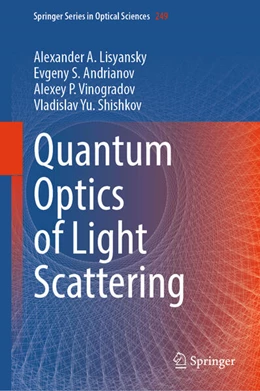 Springer Series in Optical Sciences 249

Alexander A. Lisyansky
Evgeny S. Andrianov
Alexey P. Vinogradov
Vladislav Yu. Shishkov

Quantum Optics of Light Scattering

Springer